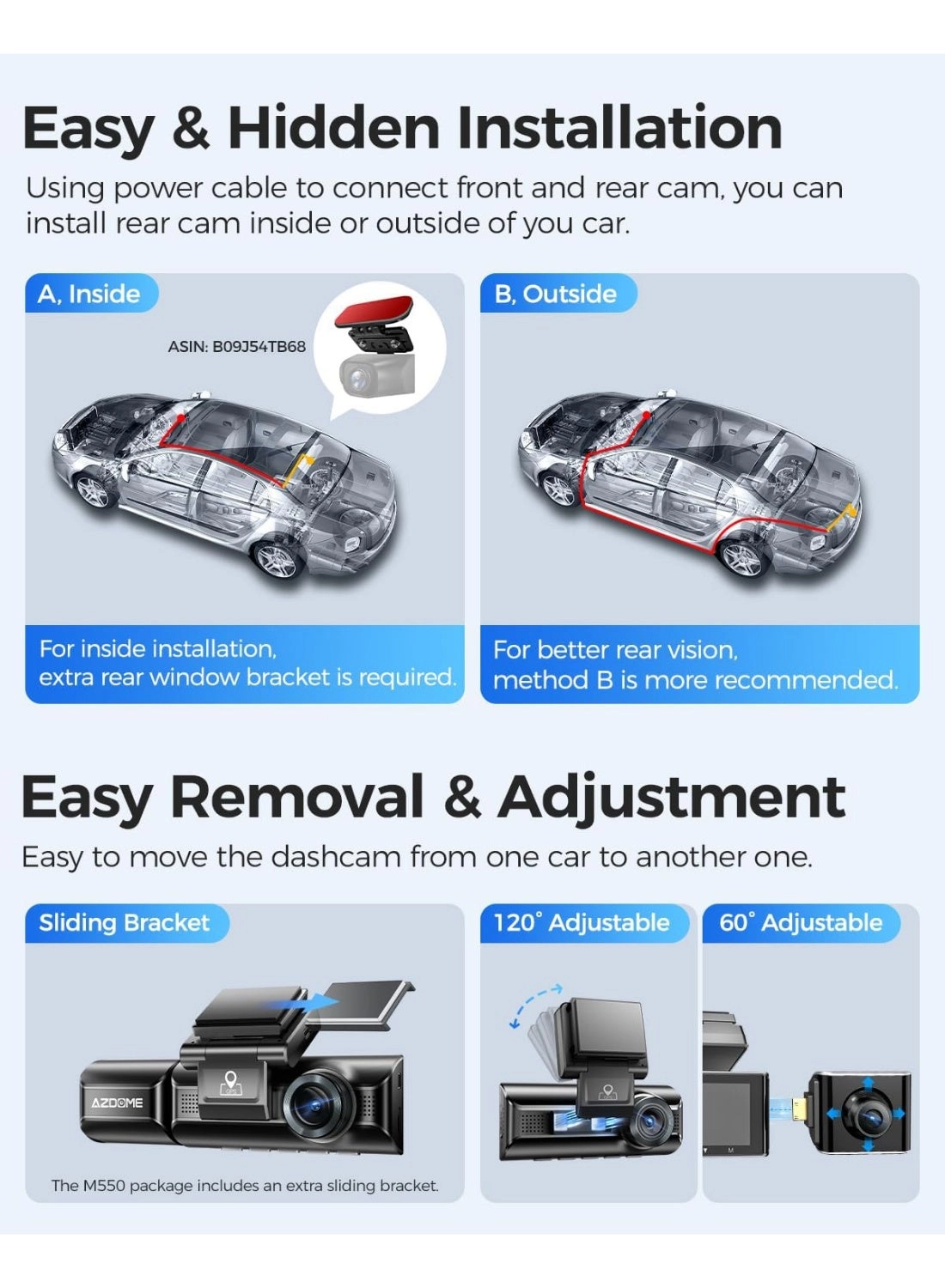 Easy & Hidden Installation

Using power cable to connect front and rear cam, you can install rear cam inside or outside of you car.

A, Inside

ASIN: B09J54TB68

For inside installation, extra rear window bracket is required.

B, Outside

For better rear vision, method B is more recommended.

Easy Removal & Adjustment

Easy to move the dashcam from one car to another one.

Sliding Bracket

AZDOME

The M550 package includes an extra sliding bracket.

120° Adjustable

60° Adjustable